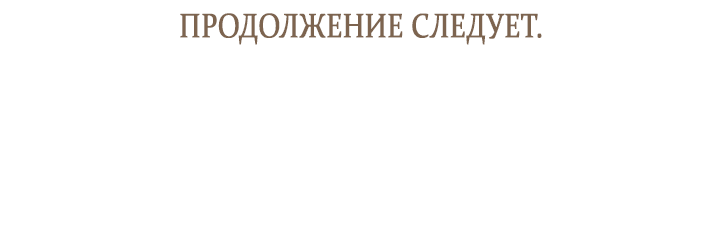 ПРОДОЛЖЕНИЕ СЛЕДУЕТ.